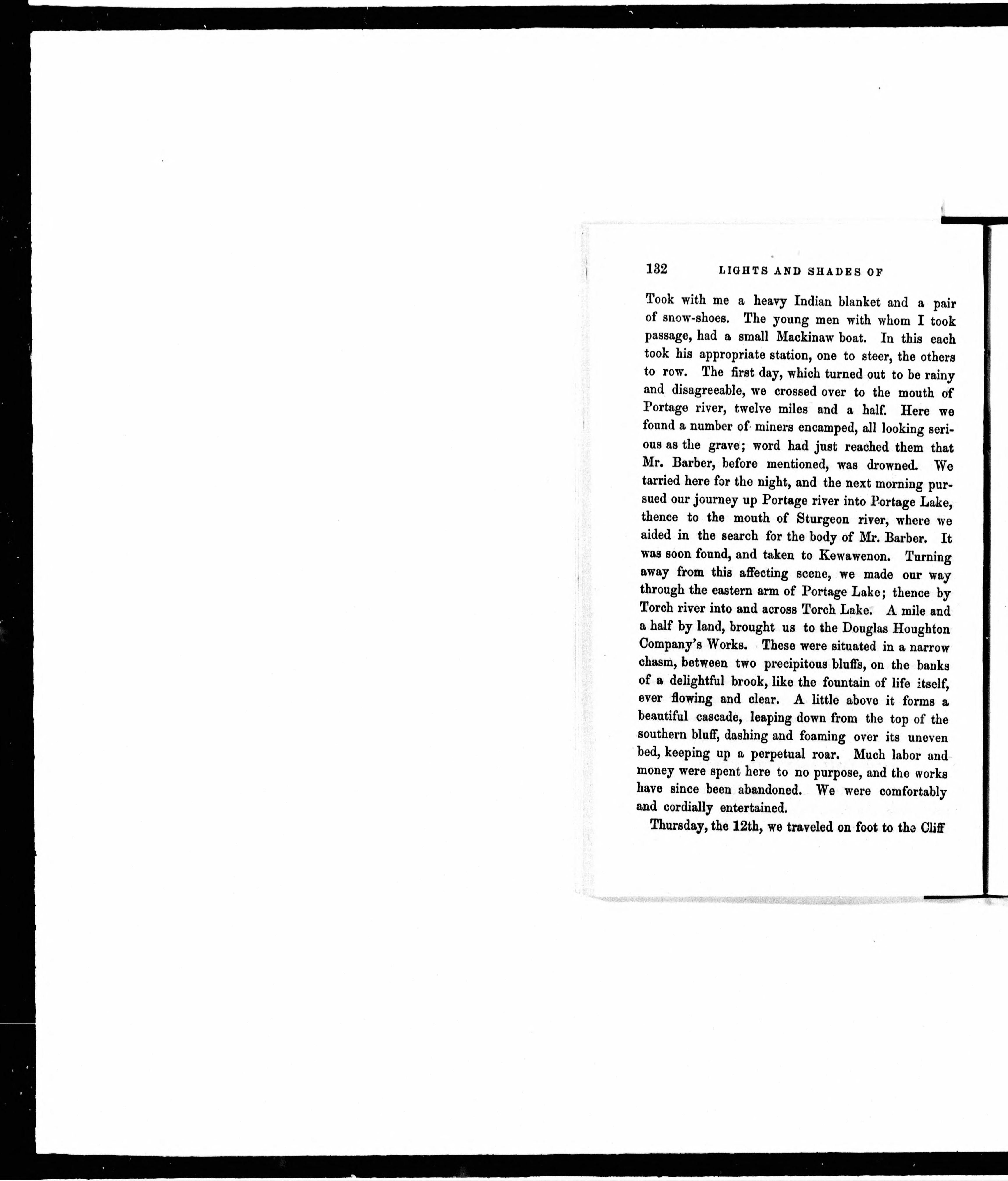 132 LIGHTS AND SHADES OF

Took with me a heavy Indian blanket and a pair of snow-shoes. The young men with whom I took passage, had a small Mackinaw boat. In this each took his appropriate station, one to steer, the others to row. The first day, which turned out to be rainy and disagreeable, we crossed over to the mouth of Portage river, twelve miles and a half. Here we found a number of miners encamped, all looking serious as the grave; word had just reached them that Mr. Barber, before mentioned, was drowned. We tarried here for the night, and the next morning pursued our journey up Portage river into Portage Lake, thence to the mouth of Sturgeon river, where we aided in the search for the body of Mr. Barber. It was soon found, and taken to Kewawenon. Turning away from this affecting scene, we made our way through the eastern arm of Portage Lake; thence by Torch river into and across Torch Lake. A mile and a half by land, brought us to the Douglas Houghton Company's Works. These were situated in a narrow chasm, between two precipitous bluffs, on the banks of a delightful brook, like the fountain of life itself, ever flowing and clear. A little above it forms a beautiful cascade, leaping down from the top of the southern bluff, dashing and foaming over its uneven bed, keeping up a perpetual roar. Much labor and money were spent here to no purpose, and the works have since been abandoned. We were comfortably and cordially entertained.

Thursday, the 12th, we traveled on foot to the Cliff